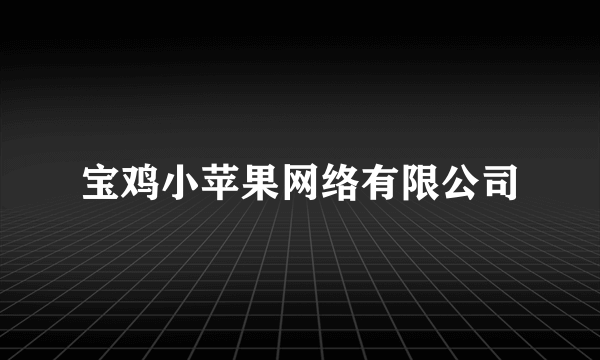 宝鸡小苹果网络有限公司